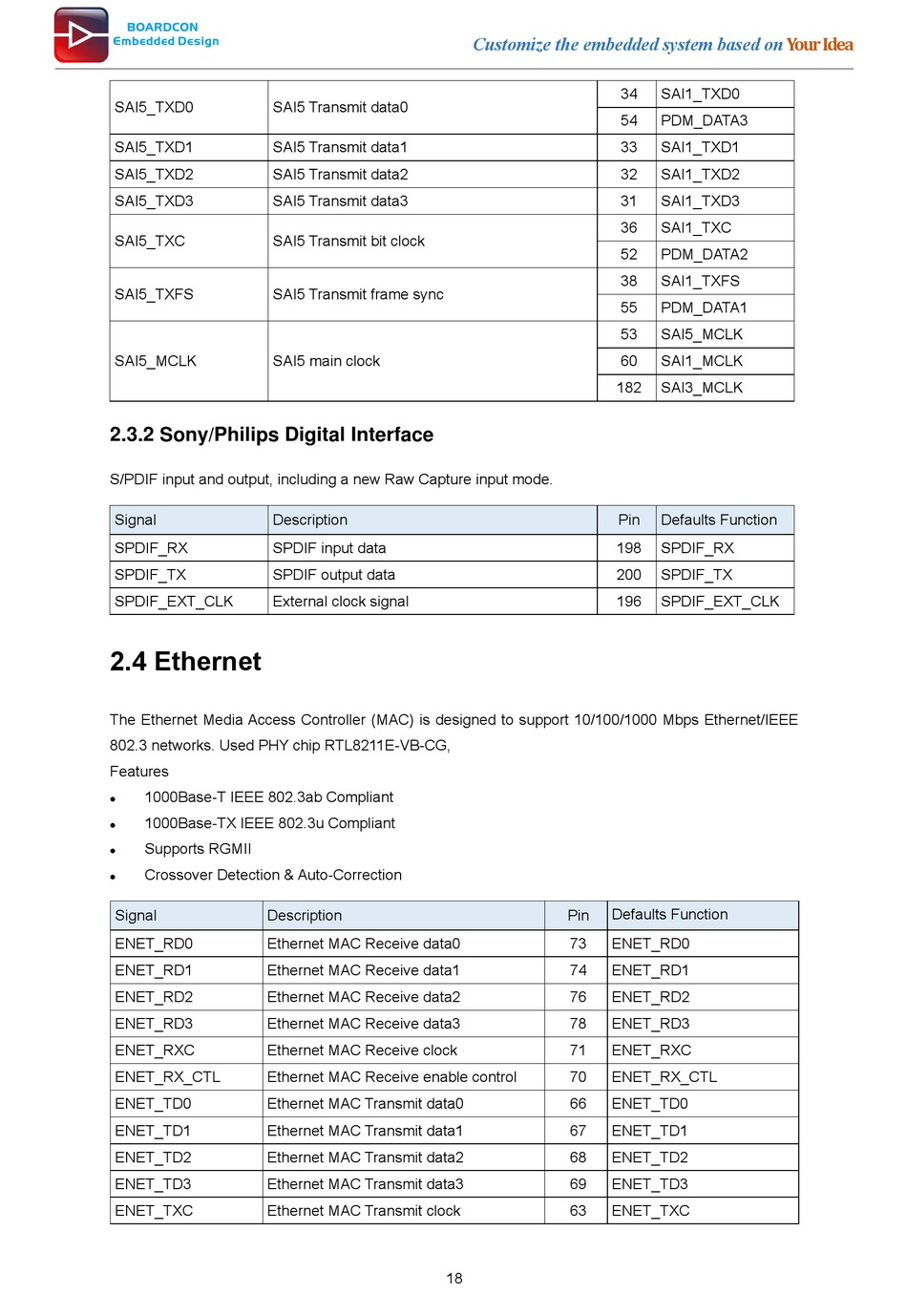 BOARDCON
Embedded Design

Customize the embedded system based on Your Idea

| | | | |
|---|---|---|---|
| SAI5_TXD0 | SAI5 Transmit data0 | 34 | SAI1_TXD0 |
| | | 54 | PDM_DATA3 |
| SAI5_TXD1 | SAI5 Transmit data1 | 33 | SAI1_TXD1 |
| SAI5_TXD2 | SAI5 Transmit data2 | 32 | SAI1_TXD2 |
| SAI5_TXD3 | SAI5 Transmit data3 | 31 | SAI1_TXD3 |
| SAI5_TXC | SAI5 Transmit bit clock | 36 | SAI1_TXC |
| | | 52 | PDM_DATA2 |
| SAI5_TXFS | SAI5 Transmit frame sync | 38 | SAI1_TXFS |
| | | 55 | PDM_DATA1 |
| SAI5_MCLK | SAI5 main clock | 53 | SAI5_MCLK |
| | | 60 | SAI1_MCLK |
| | | 182 | SAI3_MCLK |

2.3.2 Sony/Philips Digital Interface

S/PDIF input and output, including a new Raw Capture input mode.

| Signal | Description | Pin | Defaults Function |
|---|---|---|---|
| SPDIF_RX | SPDIF input data | 198 | SPDIF_RX |
| SPDIF_TX | SPDIF output data | 200 | SPDIF_TX |
| SPDIF_EXT_CLK | External clock signal | 196 | SPDIF_EXT_CLK |

2.4 Ethernet

The Ethernet Media Access Controller (MAC) is designed to support 10/100/1000 Mbps Ethernet/IEEE 802.3 networks. Used PHY chip RTL8211E-VB-CG,
Features
• 1000Base-T IEEE 802.3ab Compliant
• 1000Base-TX IEEE 802.3u Compliant
• Supports RGMII
• Crossover Detection & Auto-Correction

| Signal | Description | Pin | Defaults Function |
|---|---|---|---|
| ENET_RD0 | Ethernet MAC Receive data0 | 73 | ENET_RD0 |
| ENET_RD1 | Ethernet MAC Receive data1 | 74 | ENET_RD1 |
| ENET_RD2 | Ethernet MAC Receive data2 | 76 | ENET_RD2 |
| ENET_RD3 | Ethernet MAC Receive data3 | 78 | ENET_RD3 |
| ENET_RXC | Ethernet MAC Receive clock | 71 | ENET_RXC |
| ENET_RX_CTL | Ethernet MAC Receive enable control | 70 | ENET_RX_CTL |
| ENET_TD0 | Ethernet MAC Transmit data0 | 66 | ENET_TD0 |
| ENET_TD1 | Ethernet MAC Transmit data1 | 67 | ENET_TD1 |
| ENET_TD2 | Ethernet MAC Transmit data2 | 68 | ENET_TD2 |
| ENET_TD3 | Ethernet MAC Transmit data3 | 69 | ENET_TD3 |
| ENET_TXC | Ethernet MAC Transmit clock | 63 | ENET_TXC |

18